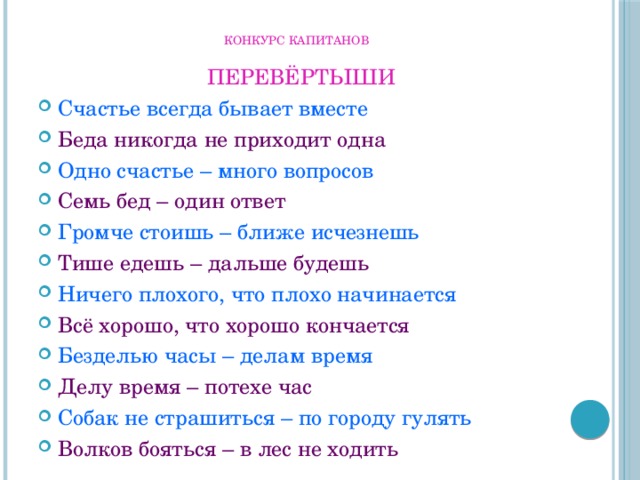 КОНКУРС КАПИТАНОВ

ПЕРЕВЁРТЫШИ

Счастье всегда бывает вместе
Беда никогда не приходит одна
Одно счастье – много вопросов
Семь бед – один ответ
Громче стоишь – ближе исчезнешь
Тише едешь – дальше будешь
Ничего плохого, что плохо начинается
Всё хорошо, что хорошо кончается
Безделью часы – делам время
Делу время – потехе час
Собак не страшиться – по городу гулять
Волков бояться – в лес не ходить